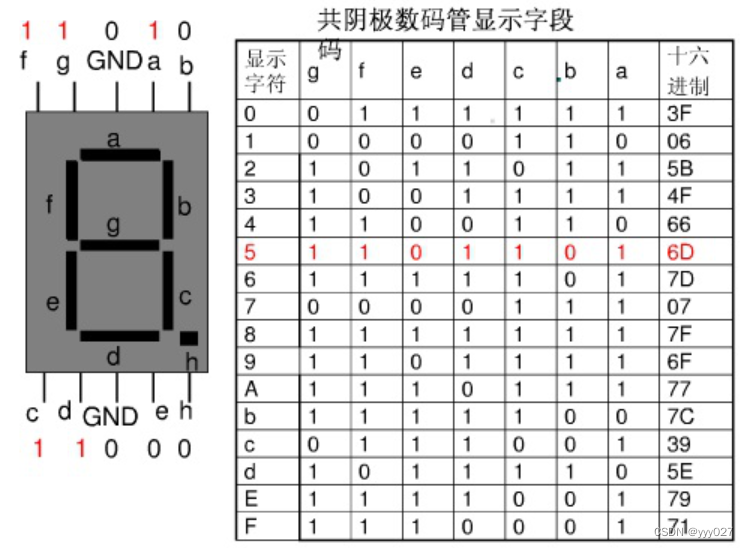 1 1 0 1 0
f g GND a b

a
f b
g
e c
d h

c d GND e h
1 1 0 0 0

共阴极数码管显示字段码

| 显示字符 | g | f | e | d | c | b | a | 十六进制 |
|---|---|---|---|---|---|---|---|---|
| 0 | 0 | 1 | 1 | 1 | 1 | 1 | 1 | 3F |
| 1 | 0 | 0 | 0 | 0 | 1 | 1 | 0 | 06 |
| 2 | 1 | 0 | 1 | 1 | 0 | 1 | 1 | 5B |
| 3 | 1 | 0 | 0 | 1 | 1 | 1 | 1 | 4F |
| 4 | 1 | 1 | 0 | 0 | 1 | 1 | 0 | 66 |
| 5 | 1 | 1 | 0 | 1 | 1 | 0 | 1 | 6D |
| 6 | 1 | 1 | 1 | 1 | 1 | 0 | 1 | 7D |
| 7 | 0 | 0 | 0 | 0 | 1 | 1 | 1 | 07 |
| 8 | 1 | 1 | 1 | 1 | 1 | 1 | 1 | 7F |
| 9 | 1 | 1 | 0 | 1 | 1 | 1 | 1 | 6F |
| A | 1 | 1 | 1 | 0 | 1 | 1 | 1 | 77 |
| b | 1 | 1 | 1 | 1 | 1 | 0 | 0 | 7C |
| c | 0 | 1 | 1 | 1 | 0 | 0 | 1 | 39 |
| d | 1 | 0 | 1 | 1 | 1 | 1 | 0 | 5E |
| E | 1 | 1 | 1 | 1 | 0 | 0 | 1 | 79 |
| F | 1 | 1 | 1 | 0 | 0 | 0 | 1 | 71 |

CSDN @yyy027